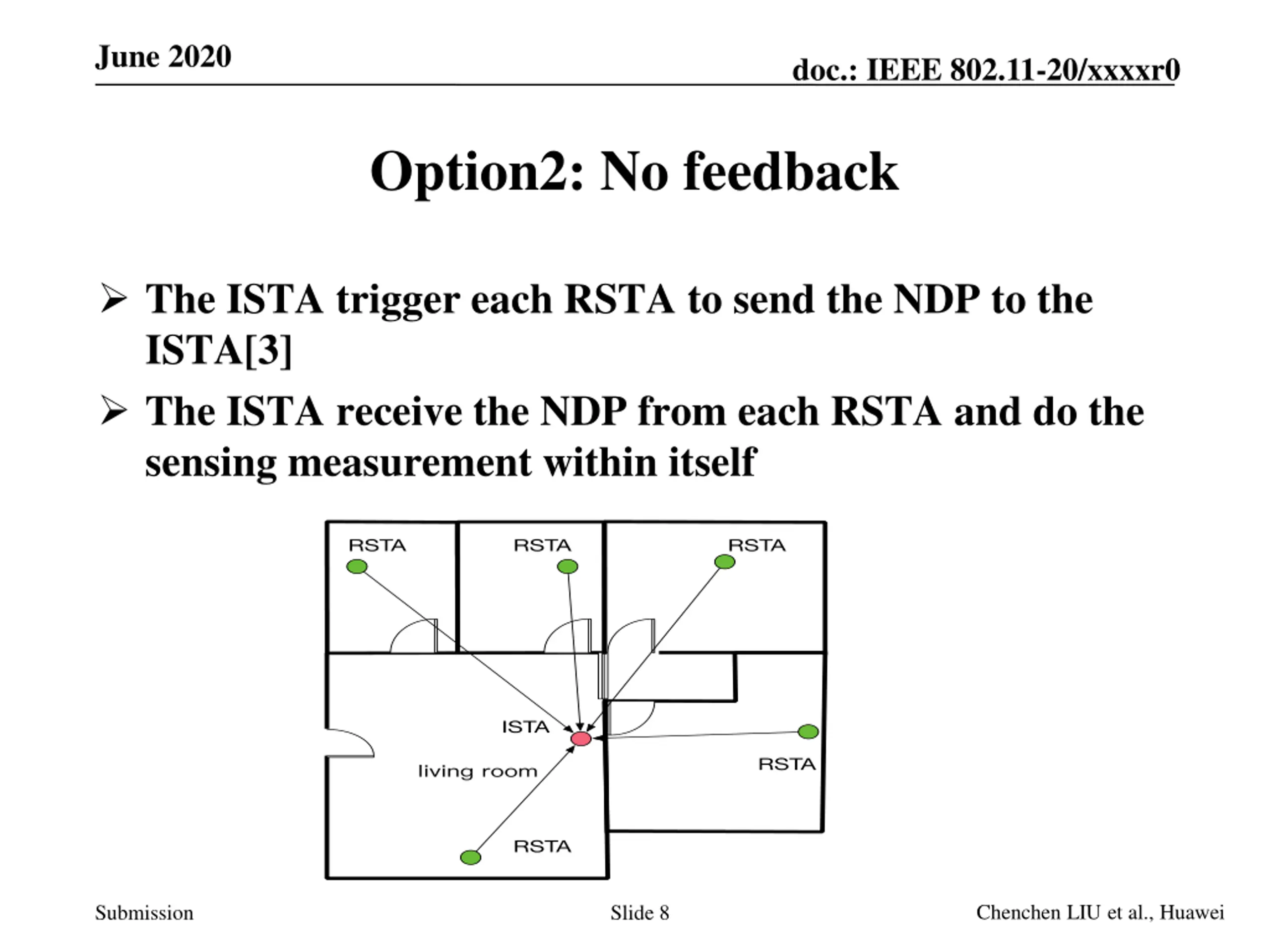 June 2020

doc.: IEEE 802.11-20/xxxxr0

Option2: No feedback

➢ The ISTA trigger each RSTA to send the NDP to the ISTA[3]

➢ The ISTA receive the NDP from each RSTA and do the sensing measurement within itself

RSTA

RSTA

RSTA

ISTA

living room

RSTA

RSTA

Submission

Slide 8

Chenchen LIU et al., Huawei